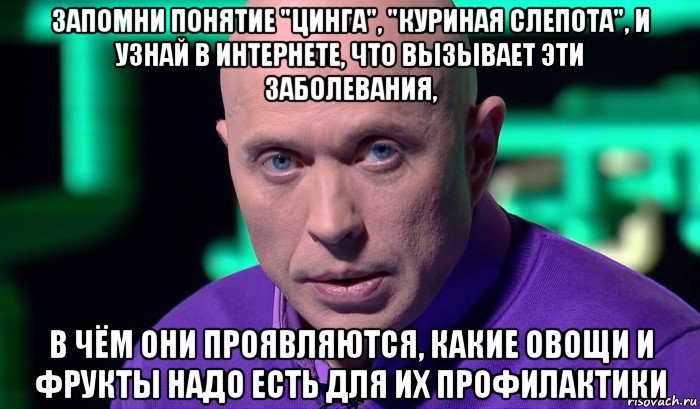 ЗАПОМНИ ПОНЯТИЕ "ЦИНГА", "КУРИНАЯ СЛЕПОТА", И УЗНАЙ В ИНТЕРНЕТЕ, ЧТО ВЫЗЫВАЕТ ЭТИ ЗАБОЛЕВАНИЯ,

В ЧЁМ ОНИ ПРОЯВЛЯЮТСЯ, КАКИЕ ОВОЩИ И ФРУКТЫ НАДО ЕСТЬ ДЛЯ ИХ ПРОФИЛАКТИКИ

risovach.ru